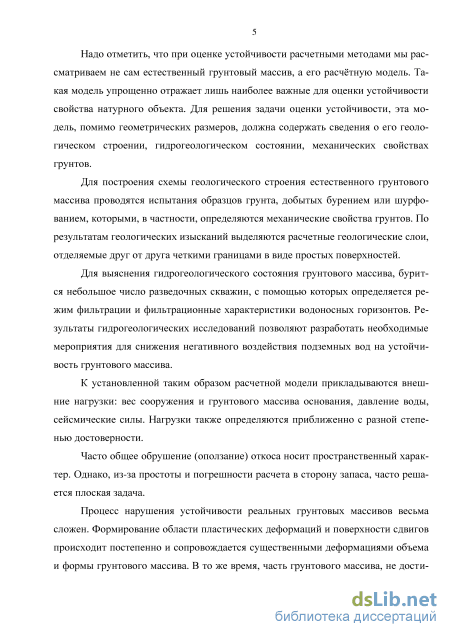 5

Надо отметить, что при оценке устойчивости расчетными методами мы рассматриваем не сам естественный грунтовый массив, а его расчётную модель. Такая модель упрощенно отражает лишь наиболее важные для оценки устойчивости свойства натурного объекта. Для решения задачи оценки устойчивости, эта модель, помимо геометрических размеров, должна содержать сведения о его геологическом строении, гидрогеологическом состоянии, механических свойствах грунтов.

Для построения схемы геологического строения естественного грунтового массива проводятся испытания образцов грунта, добытых бурением или шурфованием, которыми, в частности, определяются механические свойства грунтов. По результатам геологических изысканий выделяются расчетные геологические слои, отделяемые друг от друга четкими границами в виде простых поверхностей.

Для выяснения гидрогеологического состояния грунтового массива, бурится небольшое число разведочных скважин, с помощью которых определяется режим фильтрации и фильтрационные характеристики водоносных горизонтов. Результаты гидрогеологических исследований позволяют разработать необходимые мероприятия для снижения негативного воздействия подземных вод на устойчивость грунтового массива.

К установленной таким образом расчетной модели прикладываются внешние нагрузки: вес сооружения и грунтового массива основания, давление воды, сейсмические силы. Нагрузки также определяются приближенно с разной степенью достоверности.

Часто общее обрушение (оползание) откоса носит пространственный характер. Однако, из-за простоты и погрешности расчета в сторону запаса, часто решается плоская задача.

Процесс нарушения устойчивости реальных грунтовых массивов весьма сложен. Формирование области пластических деформаций и поверхности сдвигов происходит постепенно и сопровождается существенными деформациями объема и формы грунтового массива. В то же время, часть грунтового массива, не дости-

dsLib.net
библиотека диссертаций